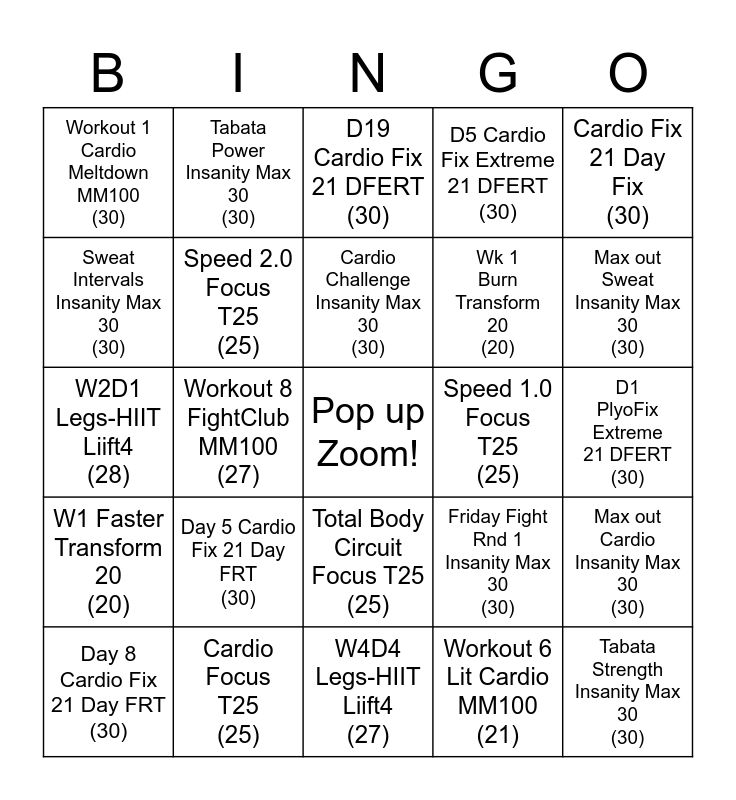 | B | I | N | G | O |
|---|---|---|---|---|
| Workout 1 Cardio Meltdown MM100 (30) | Tabata Power Insanity Max 30 (30) | D19 Cardio Fix 21 DFERT (30) | D5 Cardio Fix Extreme 21 DFERT (30) | Cardio Fix 21 Day Fix (30) |
| Sweat Intervals Insanity Max 30 (30) | Speed 2.0 Focus T25 (25) | Cardio Challenge Insanity Max 30 (30) | Wk 1 Burn Transform 20 (20) | Max out Sweat Insanity Max 30 (30) |
| W2D1 Legs-HIIT Liift4 (28) | Workout 8 FightClub MM100 (27) | Pop up Zoom! | Speed 1.0 Focus T25 (25) | D1 PlyoFix Extreme 21 DFERT (30) |
| W1 Faster Transform 20 (20) | Day 5 Cardio Fix 21 Day FRT (30) | Total Body Circuit Focus T25 (25) | Friday Fight Rnd 1 Insanity Max 30 (30) | Max out Cardio Insanity Max 30 (30) |
| Day 8 Cardio Fix 21 Day FRT (30) | Cardio Focus T25 (25) | W4D4 Legs-HIIT Liift4 (27) | Workout 6 Lit Cardio MM100 (21) | Tabata Strength Insanity Max 30 (30) |